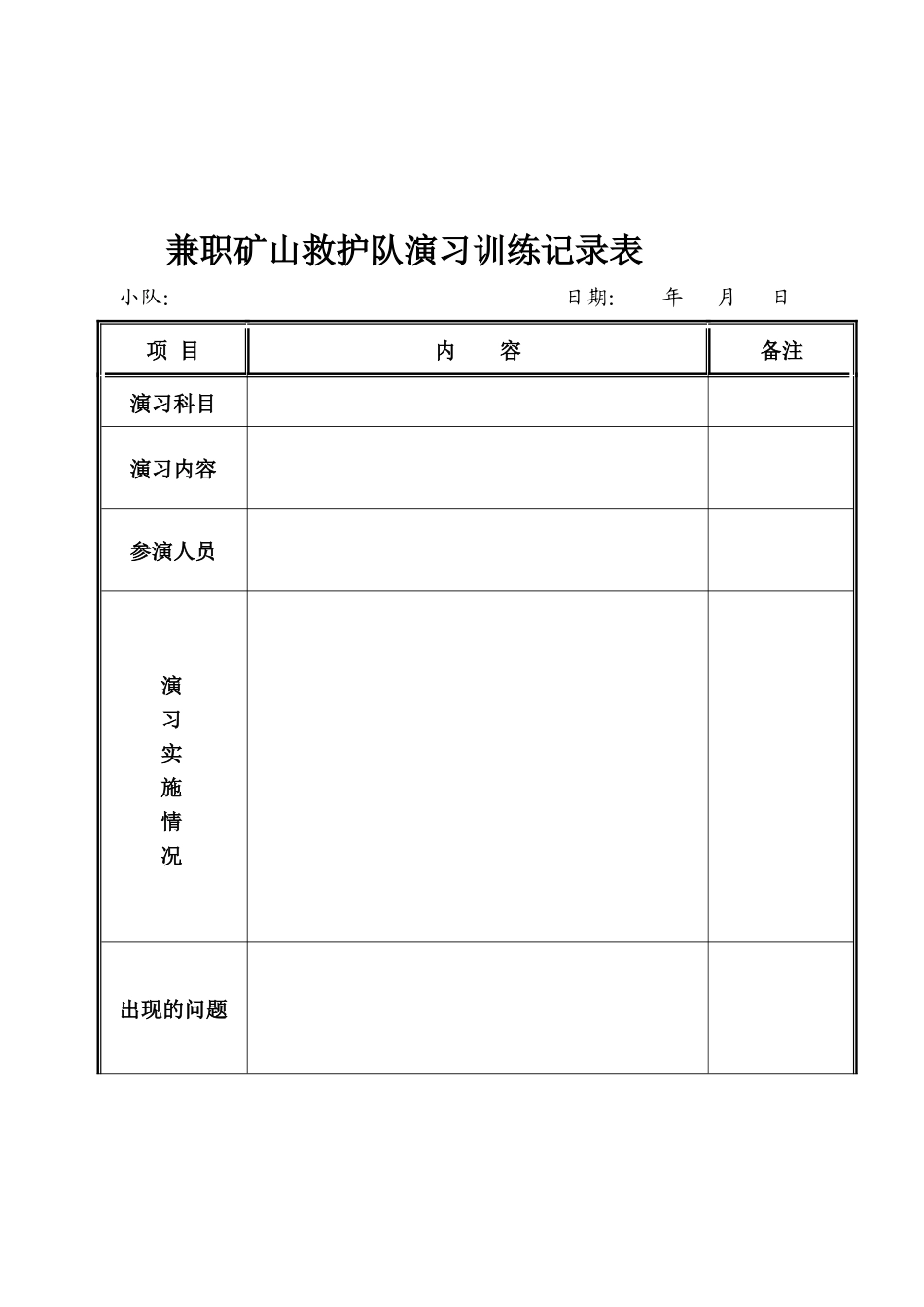 兼职矿山救护队演习训练记录表

小队:　　　　　　　　　　　　　　　　　　　　日期:　　年　月　日

| 项 目 | 内　容 | 备注 |
|---|---|---|
| 演习科目 | | |
| 演习内容 | | |
| 参演人员 | | |
| 演习实施情况 | | |
| 出现的问题 | | |